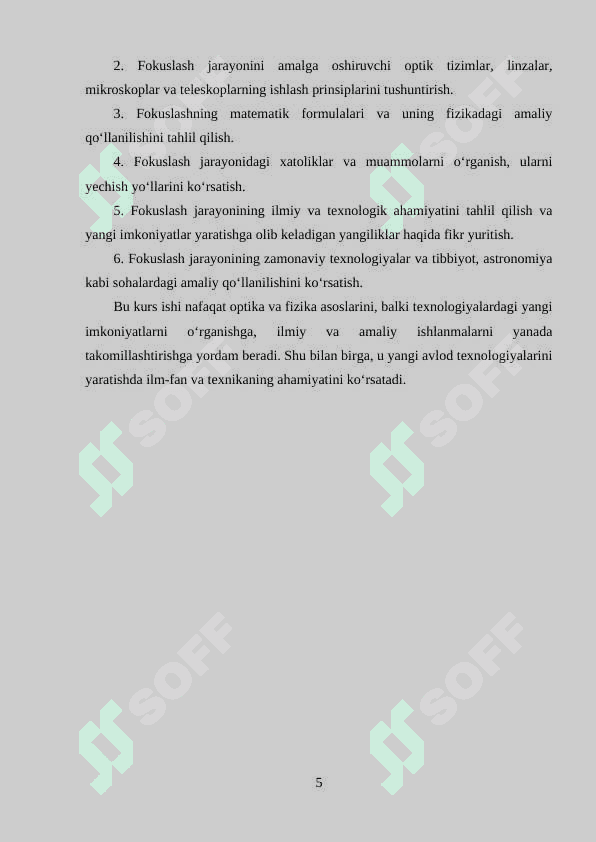 2. Fokuslash jarayonini amalga oshiruvchi optik tizimlar, linzalar, mikroskoplar va teleskoplarning ishlash prinsiplarini tushuntirish.

3. Fokuslashning matematik formulalari va uning fizikadagi amaliy qo‘llanilishini tahlil qilish.

4. Fokuslash jarayonidagi xatoliklar va muammolarni o‘rganish, ularni yechish yo‘llarini ko‘rsatish.

5. Fokuslash jarayonining ilmiy va texnologik ahamiyatini tahlil qilish va yangi imkoniyatlar yaratishga olib keladigan yangiliklar haqida fikr yuritish.

6. Fokuslash jarayonining zamonaviy texnologiyalar va tibbiyot, astronomiya kabi sohalardagi amaliy qo‘llanilishini ko‘rsatish.

Bu kurs ishi nafaqat optika va fizika asoslarini, balki texnologiyalardagi yangi imkoniyatlarni o‘rganishga, ilmiy va amaliy ishlanmalarni yanada takomillashtirishga yordam beradi. Shu bilan birga, u yangi avlod texnologiyalarini yaratishda ilm-fan va texnikaning ahamiyatini ko‘rsatadi.

SOFF SOFF SOFF SOFF SOFF SOFF

5